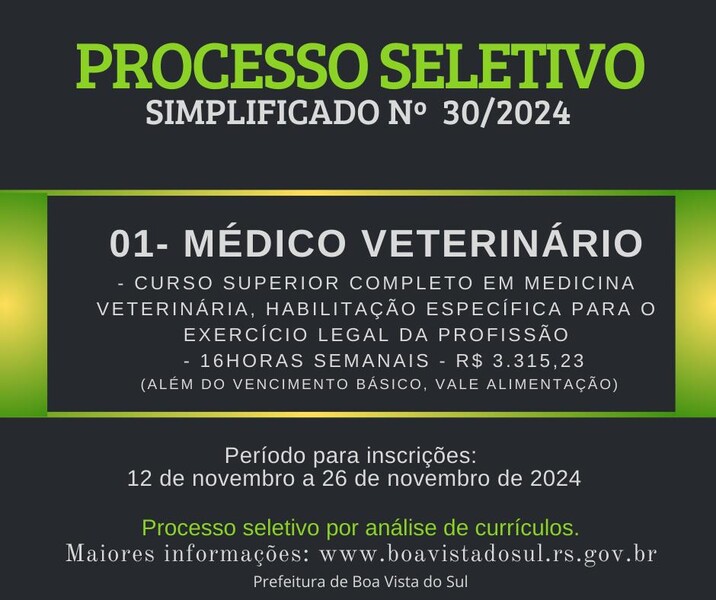 PROCESSO SELETIVO
SIMPLIFICADO Nº 30/2024

01- MÉDICO VETERINÁRIO

- CURSO SUPERIOR COMPLETO EM MEDICINA VETERINÁRIA, HABILITAÇÃO ESPECÍFICA PARA O EXERCÍCIO LEGAL DA PROFISSÃO

- 16HORAS SEMANAIS - R$ 3.315,23
(ALÉM DO VENCIMENTO BÁSICO, VALE ALIMENTAÇÃO)

Período para inscrições:
12 de novembro a 26 de novembro de 2024

Processo seletivo por análise de currículos.
Maiores informações: www.boavistadosul.rs.gov.br
Prefeitura de Boa Vista do Sul